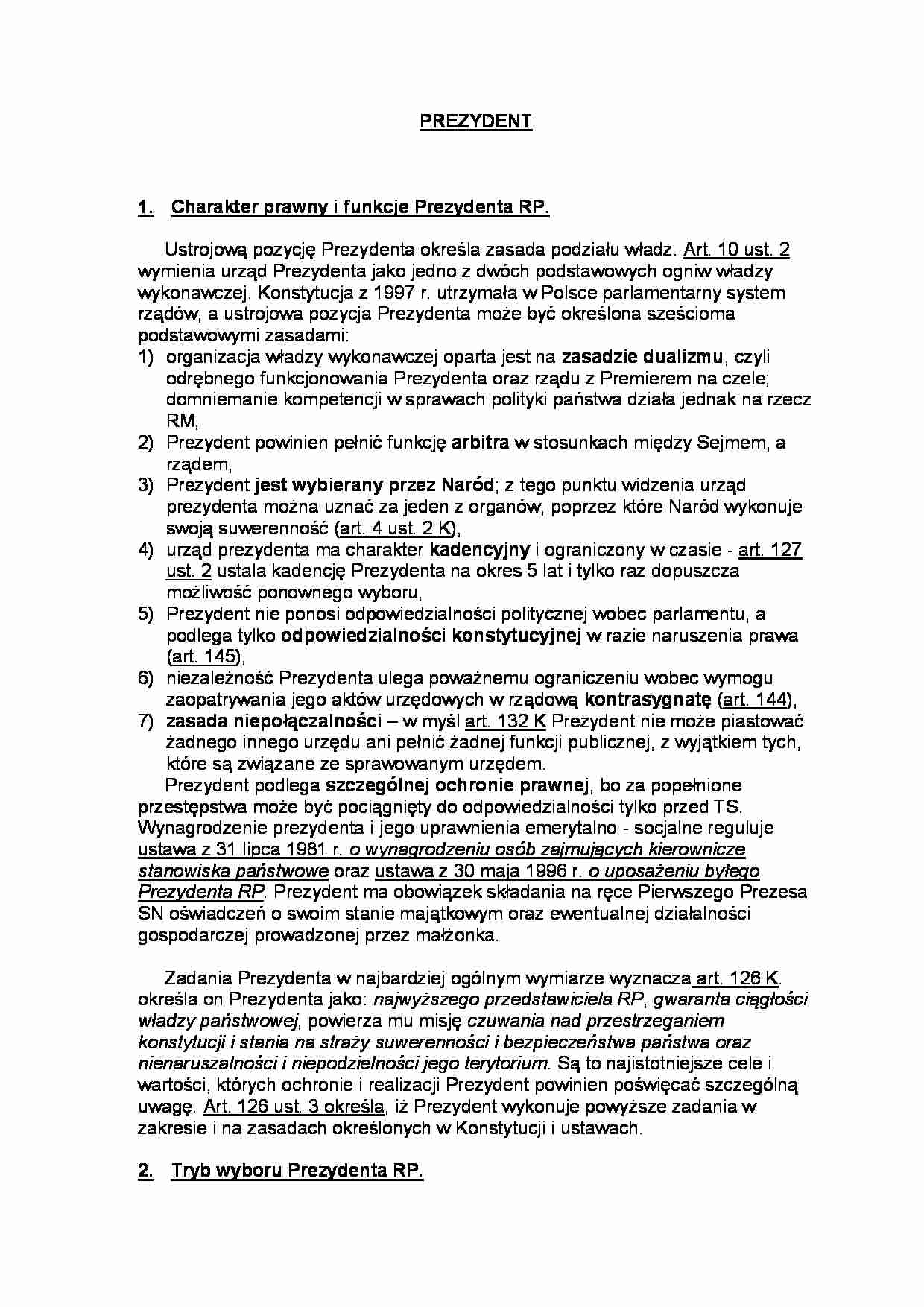 PREZYDENT

1. Charakter prawny i funkcje Prezydenta RP.

Ustrojową pozycję Prezydenta określa zasada podziału władz. Art. 10 ust. 2 wymienia urząd Prezydenta jako jedno z dwóch podstawowych ogniw władzy wykonawczej. Konstytucja z 1997 r. utrzymała w Polsce parlamentarny system rządów, a ustrojowa pozycja Prezydenta może być określona sześcioma podstawowymi zasadami:
1) organizacja władzy wykonawczej oparta jest na zasadzie dualizmu, czyli odrębnego funkcjonowania Prezydenta oraz rządu z Premierem na czele; domniemanie kompetencji w sprawach polityki państwa działa jednak na rzecz RM,
2) Prezydent powinien pełnić funkcję arbitra w stosunkach między Sejmem, a rządem,
3) Prezydent jest wybierany przez Naród; z tego punktu widzenia urząd prezydenta można uznać za jeden z organów, poprzez które Naród wykonuje swoją suwerenność (art. 4 ust. 2 K),
4) urząd prezydenta ma charakter kadencyjny i ograniczony w czasie - art. 127 ust. 2 ustala kadencję Prezydenta na okres 5 lat i tylko raz dopuszcza możliwość ponownego wyboru,
5) Prezydent nie ponosi odpowiedzialności politycznej wobec parlamentu, a podlega tylko odpowiedzialności konstytucyjnej w razie naruszenia prawa (art. 145),
6) niezależność Prezydenta ulega poważnemu ograniczeniu wobec wymogu zaopatrywania jego aktów urzędowych w rządową kontrasygnatę (art. 144),
7) zasada niepołączalności – w myśl art. 132 K Prezydent nie może piastować żadnego innego urzędu ani pełnić żadnej funkcji publicznej, z wyjątkiem tych, które są związane ze sprawowanym urzędem.
Prezydent podlega szczególnej ochronie prawnej, bo za popełnione przestępstwa może być pociągnięty do odpowiedzialności tylko przed TS. Wynagrodzenie prezydenta i jego uprawnienia emerytalno - socjalne reguluje ustawa z 31 lipca 1981 r. o wynagrodzeniu osób zajmujących kierownicze stanowiska państwowe oraz ustawa z 30 maja 1996 r. o uposażeniu byłego Prezydenta RP. Prezydent ma obowiązek składania na ręce Pierwszego Prezesa SN oświadczeń o swoim stanie majątkowym oraz ewentualnej działalności gospodarczej prowadzonej przez małżonka.

Zadania Prezydenta w najbardziej ogólnym wymiarze wyznacza art. 126 K. określa on Prezydenta jako: najwyższego przedstawiciela RP, gwaranta ciągłości władzy państwowej, powierza mu misję czuwania nad przestrzeganiem konstytucji i stania na straży suwerenności i bezpieczeństwa państwa oraz nienaruszalności i niepodzielności jego terytorium. Są to najistotniejsze cele i wartości, których ochronie i realizacji Prezydent powinien poświęcać szczególną uwagę. Art. 126 ust. 3 określa, iż Prezydent wykonuje powyższe zadania w zakresie i na zasadach określonych w Konstytucji i ustawach.

2. Tryb wyboru Prezydenta RP.